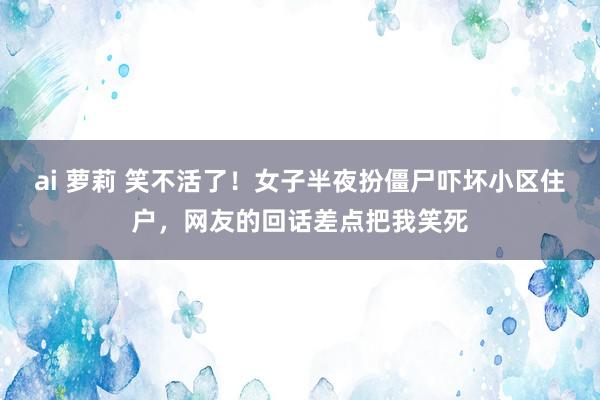 ai 萝莉 笑不活了！女子半夜扮僵尸吓坏小区住户，网友的回话差点把我笑死